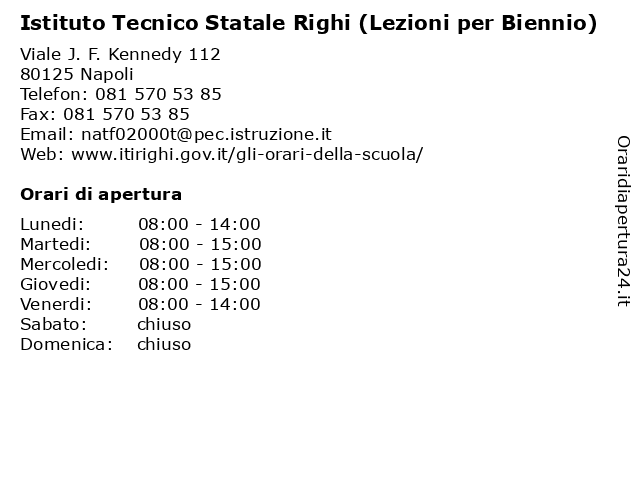 **Istituto Tecnico Statale Righi (Lezioni per Biennio)**

Viale J. F. Kennedy 112
80125 Napoli
Telefon: 081 570 53 85
Fax: 081 570 53 85
Email: natf02000t@pec.istruzione.it
Web: www.itirighi.gov.it/gli-orari-della-scuola/

**Orari di apertura**

| | |
|---|---|
| Lunedi: | 08:00 - 14:00 |
| Martedi: | 08:00 - 15:00 |
| Mercoledi: | 08:00 - 15:00 |
| Giovedi: | 08:00 - 15:00 |
| Venerdi: | 08:00 - 14:00 |
| Sabato: | chiuso |
| Domenica: | chiuso |

Oraridiapertura24.it